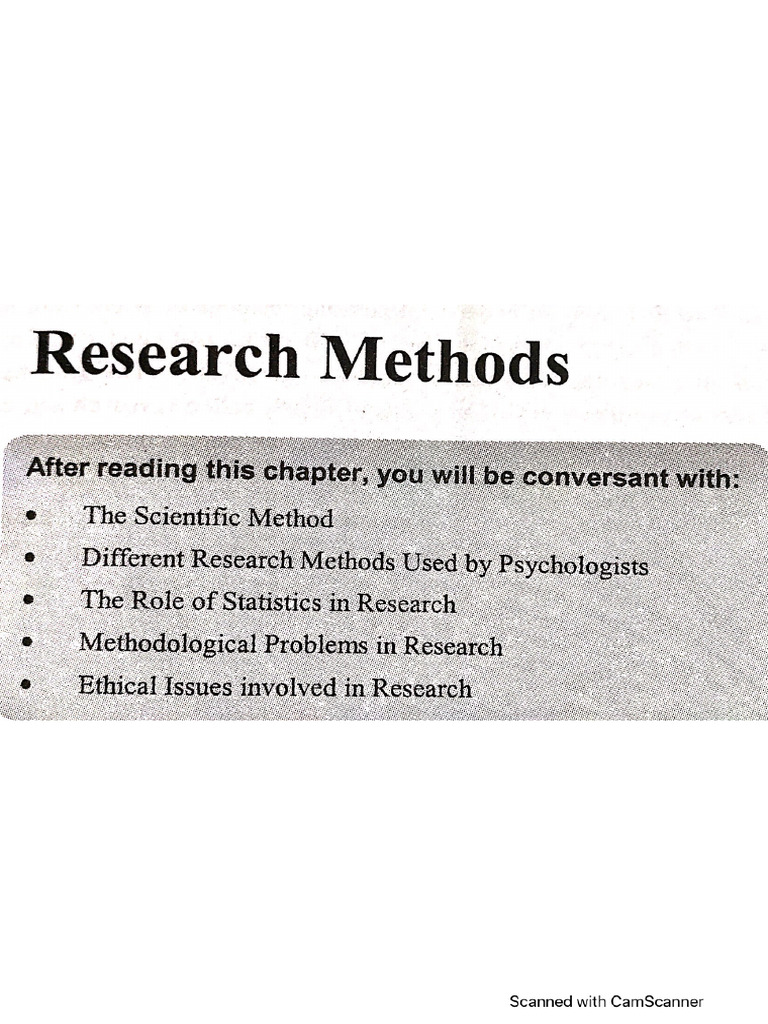 Research Methods

After reading this chapter, you will be conversant with:

• The Scientific Method
• Different Research Methods Used by Psychologists
• The Role of Statistics in Research
• Methodological Problems in Research
• Ethical Issues involved in Research

Scanned with CamScanner